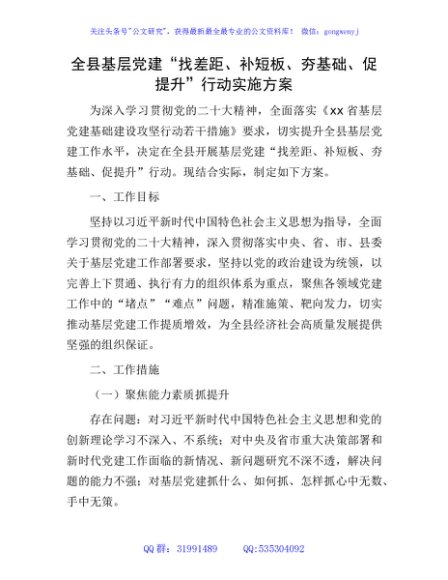 关注头条号"公文研究"，获得最新最全最专业的公文资料库！ 微信：gongwenyj

全县基层党建“找差距、补短板、夯基础、促提升”行动实施方案

为深入学习贯彻党的二十大精神，全面落实《xx省基层党建基础建设攻坚行动若干措施》要求，切实提升全县基层党建工作水平，决定在全县开展基层党建“找差距、补短板、夯基础、促提升”行动。现结合实际，制定如下方案。

一、工作目标

坚持以习近平新时代中国特色社会主义思想为指导，全面学习贯彻党的二十大精神，深入贯彻落实中央、省、市、县委关于基层党建工作部署要求，坚持以党的政治建设为统领，以完善上下贯通、执行有力的组织体系为重点，聚焦各领域党建工作中的“堵点”“难点”问题，精准施策、靶向发力，切实推动基层党建工作提质增效，为全县经济社会高质量发展提供坚强的组织保证。

二、工作措施

（一）聚焦能力素质抓提升

存在问题：对习近平新时代中国特色社会主义思想和党的创新理论学习不深入、不系统；对中央及省市重大决策部署和新时代党建工作面临的新情况、新问题研究不深不透，解决问题的能力不强；对基层党建抓什么、如何抓、怎样抓心中无数、手中无策。

QQ群：31991489 QQ:535304092